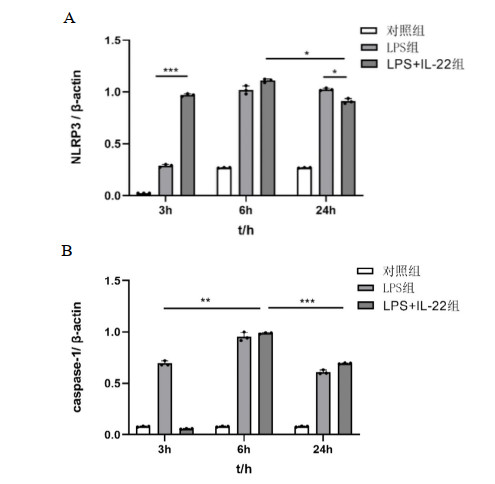 A

对照组
LPS组
LPS+IL-22组

NLRP3 / β-actin

1.5
1.0
0.5
0.0

***
*
*

3h
6h
24h

t/h

B

对照组
LPS组
LPS+IL-22组

caspase-1/ β-actin

1.5
1.0
0.5
0.0

**
***

3h
6h
24h

t/h